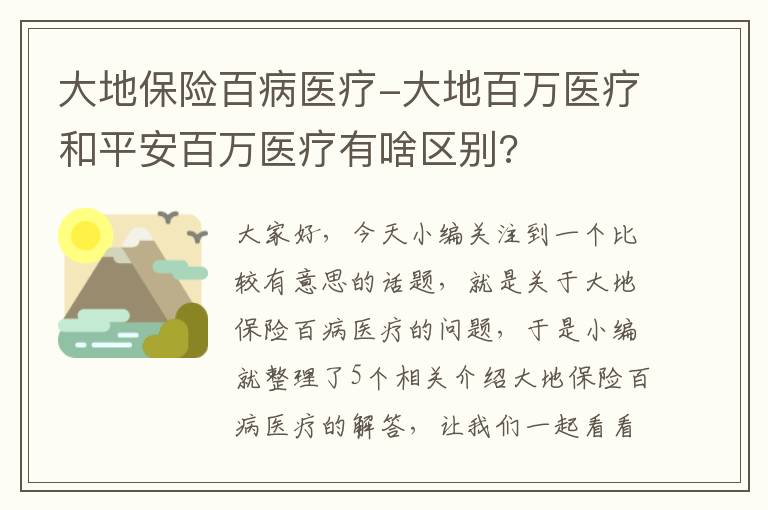 大地保险百病医疗-大地百万医疗和平安百万医疗有啥区别?

大家好，今天小编关注到一个比较有意思的话题，就是关于大地保险百病医疗的问题，于是小编就整理了5个相关介绍大地保险百病医疗的解答，让我们一起看看